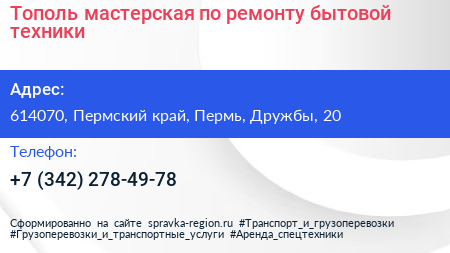 Тополь мастерская по ремонту бытовой техники

Адрес:

614070, Пермский край, Пермь, Дружбы, 20

Телефон:

+7 (342) 278-49-78

Сформированно на сайте spravka-region.ru #Транспорт_и_грузоперевозки #Грузоперевозки_и_транспортные_услуги #Аренда_спецтехники